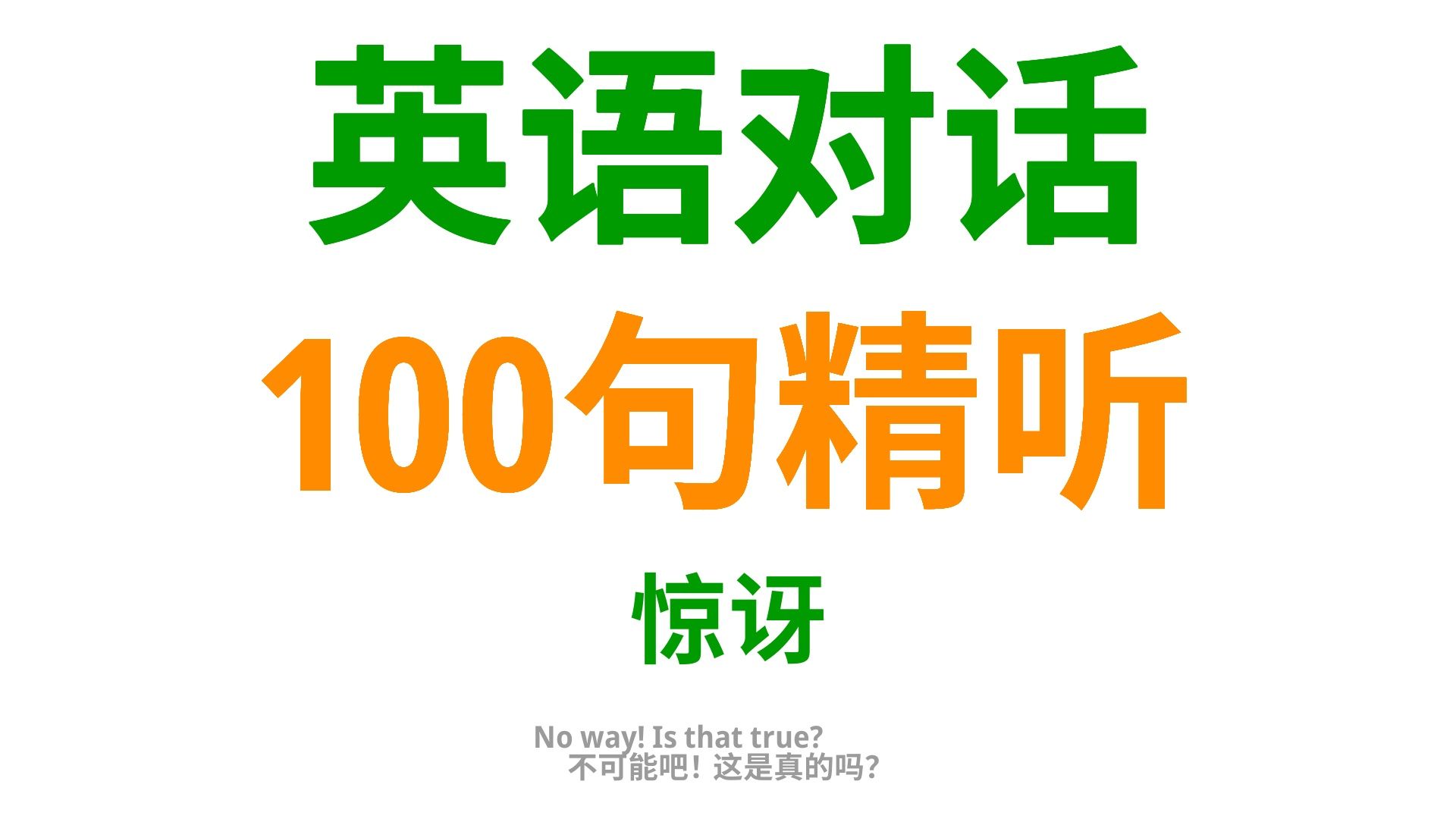 英语对话
100句精听
惊讶

No way! Is that true?
不可能吧！这是真的吗？